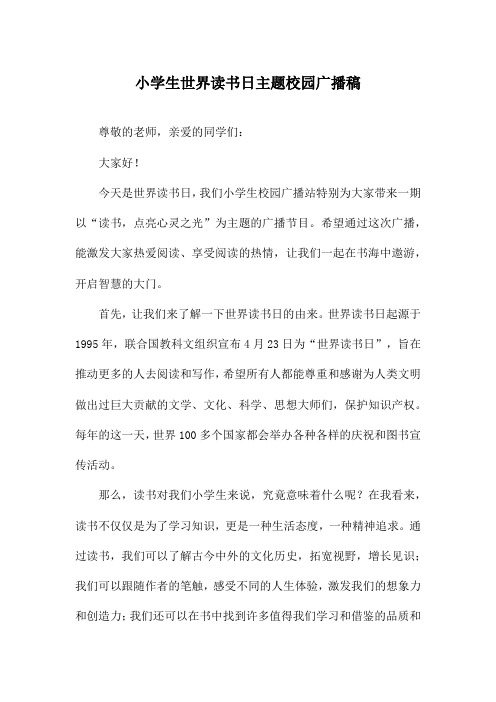 小学生世界读书日主题校园广播稿

尊敬的老师，亲爱的同学们：

大家好！

今天是世界读书日，我们小学生校园广播站特别为大家带来一期以“读书，点亮心灵之光”为主题的广播节目。希望通过这次广播，能激发大家热爱阅读、享受阅读的热情，让我们一起在书海中遨游，开启智慧的大门。

首先，让我们来了解一下世界读书日的由来。世界读书日起源于1995年，联合国教科文组织宣布4月23日为“世界读书日”，旨在推动更多的人去阅读和写作，希望所有人都能尊重和感谢为人类文明做出过巨大贡献的文学、文化、科学、思想大师们，保护知识产权。每年的这一天，世界100多个国家都会举办各种各样的庆祝和图书宣传活动。

那么，读书对我们小学生来说，究竟意味着什么呢？在我看来，读书不仅仅是为了学习知识，更是一种生活态度，一种精神追求。通过读书，我们可以了解古今中外的文化历史，拓宽视野，增长见识；我们可以跟随作者的笔触，感受不同的人生体验，激发我们的想象力和创造力；我们还可以在书中找到许多值得我们学习和借鉴的品质和